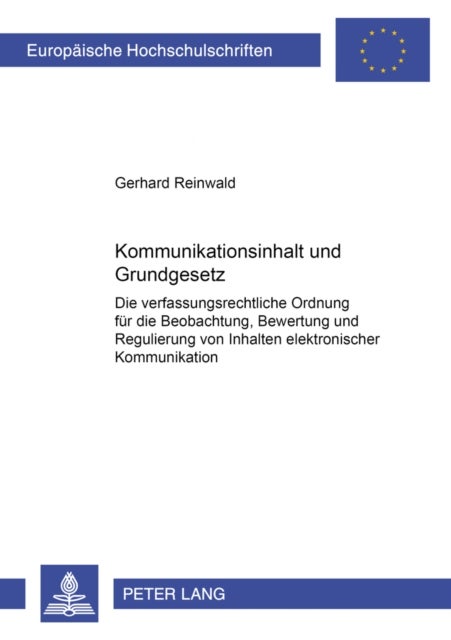 Europäische Hochschulschriften

Gerhard Reinwald

Kommunikationsinhalt und Grundgesetz

Die verfassungsrechtliche Ordnung für die Beobachtung, Bewertung und Regulierung von Inhalten elektronischer Kommunikation

PETER LANG